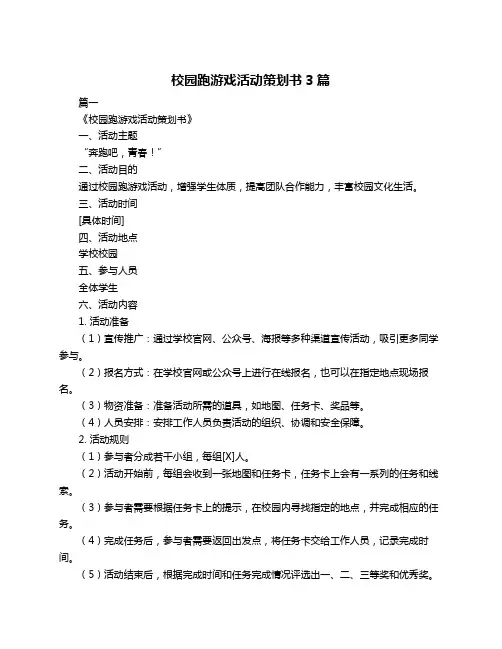 校园跑游戏活动策划书 3 篇

篇一

《校园跑游戏活动策划书》

一、活动主题

“奔跑吧，青春！”

二、活动目的

通过校园跑游戏活动，增强学生体质，提高团队合作能力，丰富校园文化生活。

三、活动时间

[具体时间]

四、活动地点

学校校园

五、参与人员

全体学生

六、活动内容

1. 活动准备

（1）宣传推广：通过学校官网、公众号、海报等多种渠道宣传活动，吸引更多同学参与。

（2）报名方式：在学校官网或公众号上进行在线报名，也可以在指定地点现场报名。

（3）物资准备：准备活动所需的道具，如地图、任务卡、奖品等。

（4）人员安排：安排工作人员负责活动的组织、协调和安全保障。

2. 活动规则

（1）参与者分成若干小组，每组[X]人。

（2）活动开始前，每组会收到一张地图和任务卡，任务卡上会有一系列的任务和线索。

（3）参与者需要根据任务卡上的提示，在校园内寻找指定的地点，并完成相应的任务。

（4）完成任务后，参与者需要返回出发点，将任务卡交给工作人员，记录完成时间。

（5）活动结束后，根据完成时间和任务完成情况评选出一、二、三等奖和优秀奖。